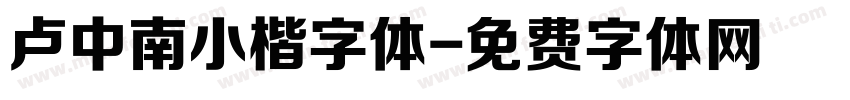 卢中南小楷字体-免费字体网